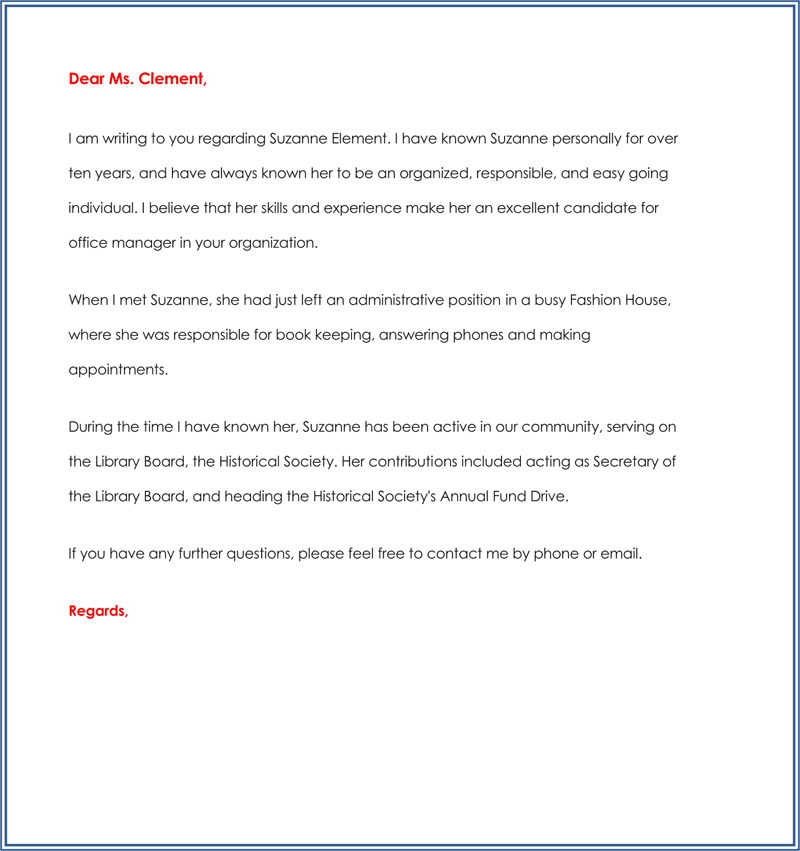 Dear Ms. Clement,

I am writing to you regarding Suzanne Element. I have known Suzanne personally for over ten years, and have always known her to be an organized, responsible, and easy going individual. I believe that her skills and experience make her an excellent candidate for office manager in your organization.

When I met Suzanne, she had just left an administrative position in a busy Fashion House, where she was responsible for book keeping, answering phones and making appointments.

During the time I have known her, Suzanne has been active in our community, serving on the Library Board, the Historical Society. Her contributions included acting as Secretary of the Library Board, and heading the Historical Society's Annual Fund Drive.

If you have any further questions, please feel free to contact me by phone or email.

Regards,